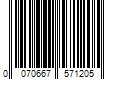 0 070667 571205